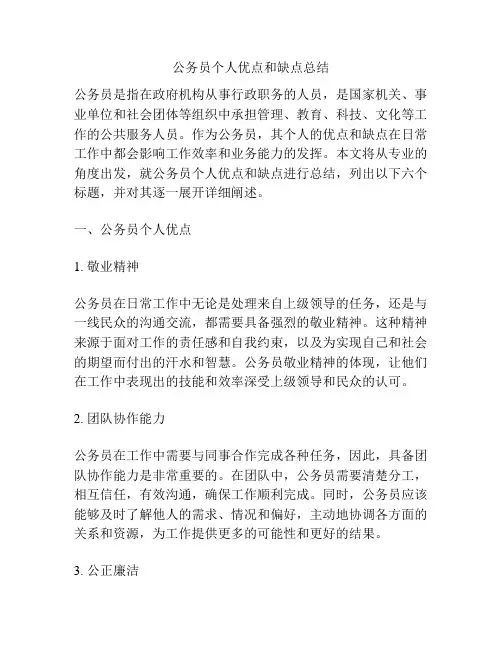 公务员个人优点和缺点总结

公务员是指在政府机构从事行政职务的人员，是国家机关、事业单位和社会团体等组织中承担管理、教育、科技、文化等工作的公共服务人员。作为公务员，其个人的优点和缺点在日常工作中都会影响工作效率和业务能力的发挥。本文将从专业的角度出发，就公务员个人优点和缺点进行总结，列出以下六个标题，并对其逐一展开详细阐述。

一、公务员个人优点

1. 敬业精神

公务员在日常工作中无论是处理来自上级领导的任务，还是与一线民众的沟通交流，都需要具备强烈的敬业精神。这种精神来源于面对工作的责任感和自我约束，以及为实现自己和社会的期望而付出的汗水和智慧。公务员敬业精神的体现，让他们在工作中表现出的技能和效率深受上级领导和民众的认可。

2. 团队协作能力

公务员在工作中需要与同事合作完成各种任务，因此，具备团队协作能力是非常重要的。在团队中，公务员需要清楚分工，相互信任，有效沟通，确保工作顺利完成。同时，公务员应该能够及时了解他人的需求、情况和偏好，主动地协调各方面的关系和资源，为工作提供更多的可能性和更好的结果。

3. 公正廉洁